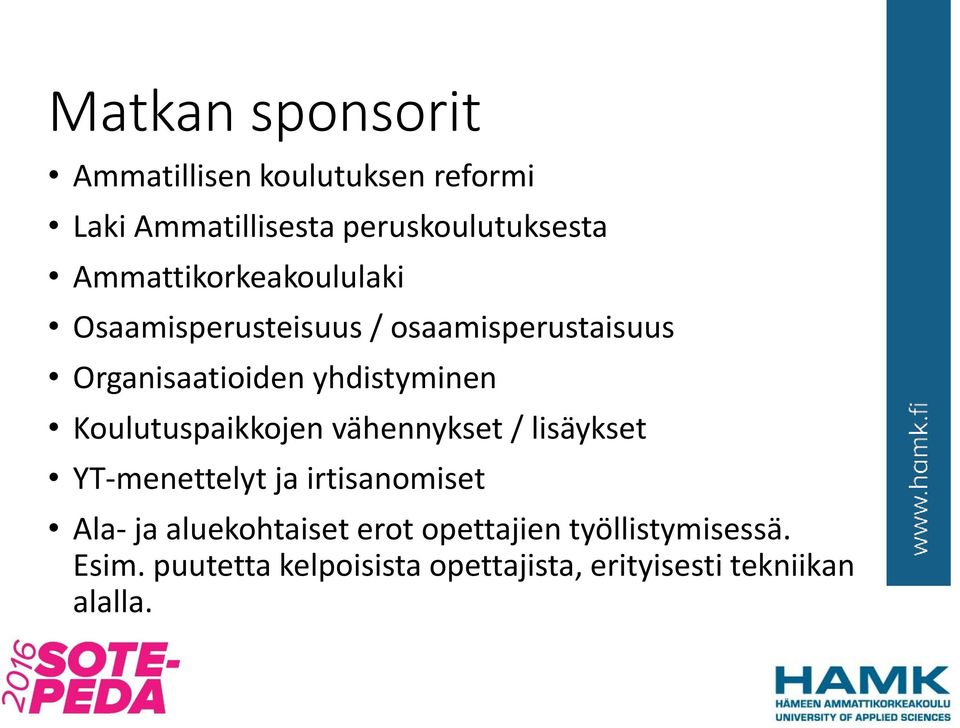 Matkan sponsorit

• Ammatillisen koulutuksen reformi
• Laki Ammatillisesta peruskoulutuksesta
• Ammattikorkeakoululaki
• Osaamisperusteisuus / osaamisperustaisuus
• Organisaatioiden yhdistyminen
• Koulutuspaikkojen vähennykset / lisäykset
• YT-menettelyt ja irtisanomiset
• Ala- ja aluekohtaiset erot opettajien työllistymisessä. Esim. puutetta kelpoisista opettajista, erityisesti tekniikan alalla.

www.hamk.fi

2016 SOTE-PEDA

HAMK
HÄMEEN AMMATTIKORKEAKOULU
UNIVERSITY OF APPLIED SCIENCES